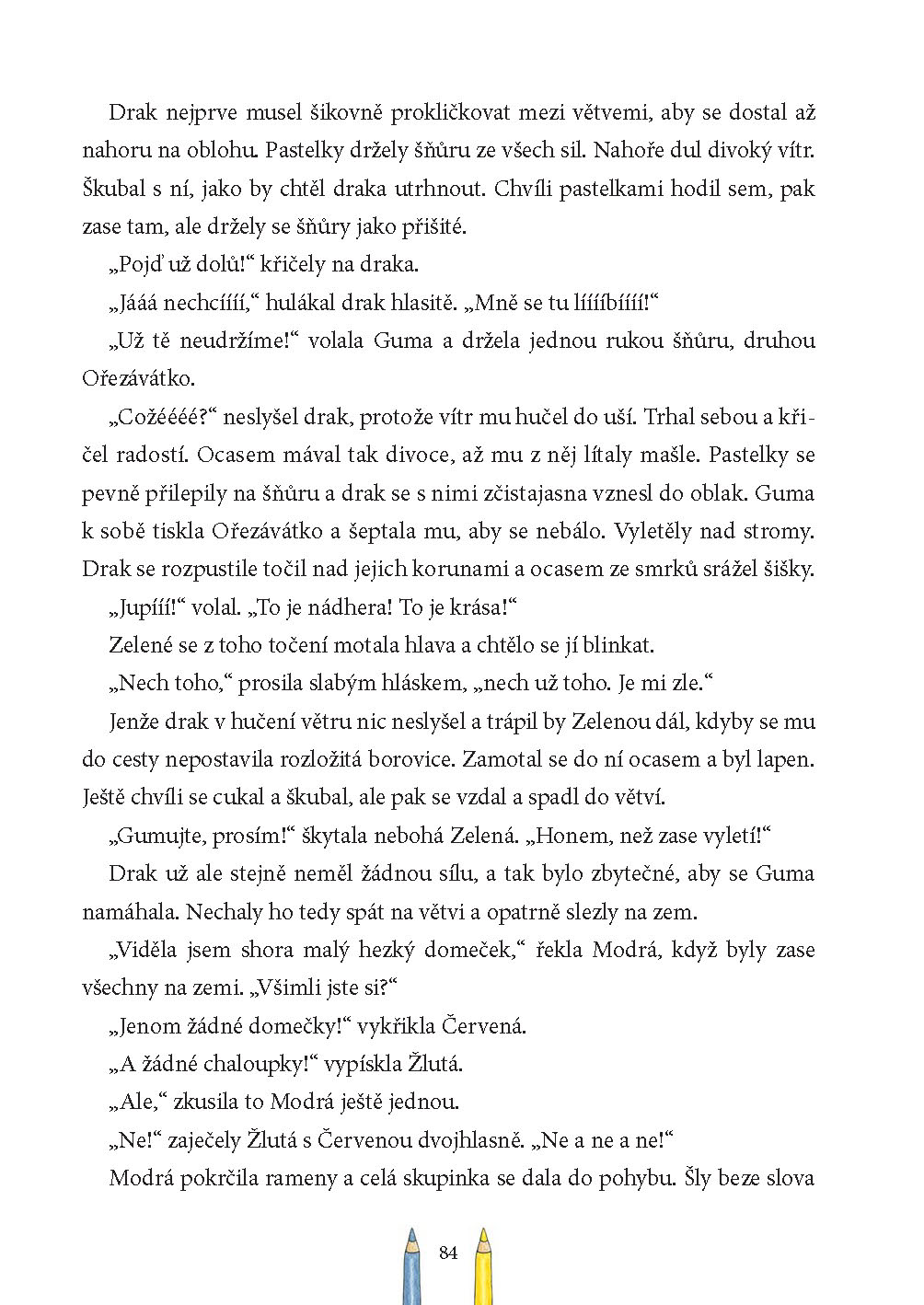 Drak nejprve musel šikovně prokličkovat mezi větvemi, aby se dostal až nahoru na oblohu. Pastelky držely šňůru ze všech sil. Nahoře dul divoký vítr. Škubal s ní, jako by chtěl draka utrhnout. Chvíli pastelkami hodil sem, pak zase tam, ale držely se šňůry jako přišité.

„Pojď už dolů!“ křičely na draka.

„Jááá nechcíííí,“ hulákal drak hlasitě. „Mně se tu lííííbíííí!“

„Už tě neudržíme!“ volala Guma a držela jednou rukou šňůru, druhou Ořezávátko.

„Cožéééé?“ neslyšel drak, protože vítr mu hučel do uší. Trhal sebou a křičel radostí. Ocasem mával tak divoce, až mu z něj lítaly mašle. Pastelky se pevně přilepily na šňůru a drak se s nimi zčistajasna vznesl do oblak. Guma k sobě tiskla Ořezávátko a šeptala mu, aby se nebálo. Vyletěly nad stromy. Drak se rozpustile točil nad jejich korunami a ocasem ze smrků srážel šišky.

„Jupííí!“ volal. „To je nádhera! To je krása!“

Zelené se z toho točení motala hlava a chtělo se jí blinkat.

„Nech toho,“ prosila slabým hláskem, „nech už toho. Je mi zle.“

Jenže drak v hučení větru nic neslyšel a trápil by Zelenou dál, kdyby se mu do cesty nepostavila rozložitá borovice. Zamotal se do ní ocasem a byl lapen. Ještě chvíli se cukal a škubal, ale pak se vzdal a spadl do větví.

„Gumujte, prosím!“ škytala nebohá Zelená. „Honem, než zase vyletí!“

Drak už ale stejně neměl žádnou sílu, a tak bylo zbytečné, aby se Guma namáhala. Nechaly ho tedy spát na větvi a opatrně slezly na zem.

„Viděla jsem shora malý hezký domeček,“ řekla Modrá, když byly zase všechny na zemi. „Všimli jste si?“

„Jenom žádné domečky!“ vykřikla Červená.

„A žádné chaloupky!“ vypískla Žlutá.

„Ale,“ zkusila to Modrá ještě jednou.

„Ne!“ zaječely Žlutá s Červenou dvojhlasně. „Ne a ne a ne!“

Modrá pokrčila rameny a celá skupinka se dala do pohybu. Šly beze slova

84